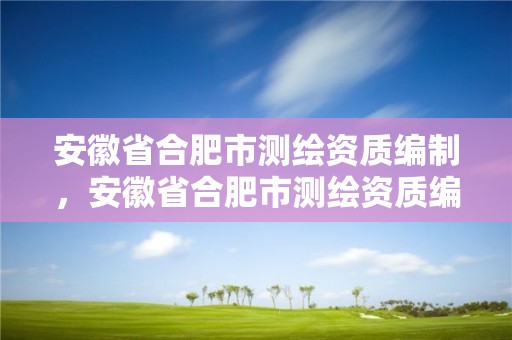 安徽省合肥市测绘资质编制，安徽省合肥市测绘资质编